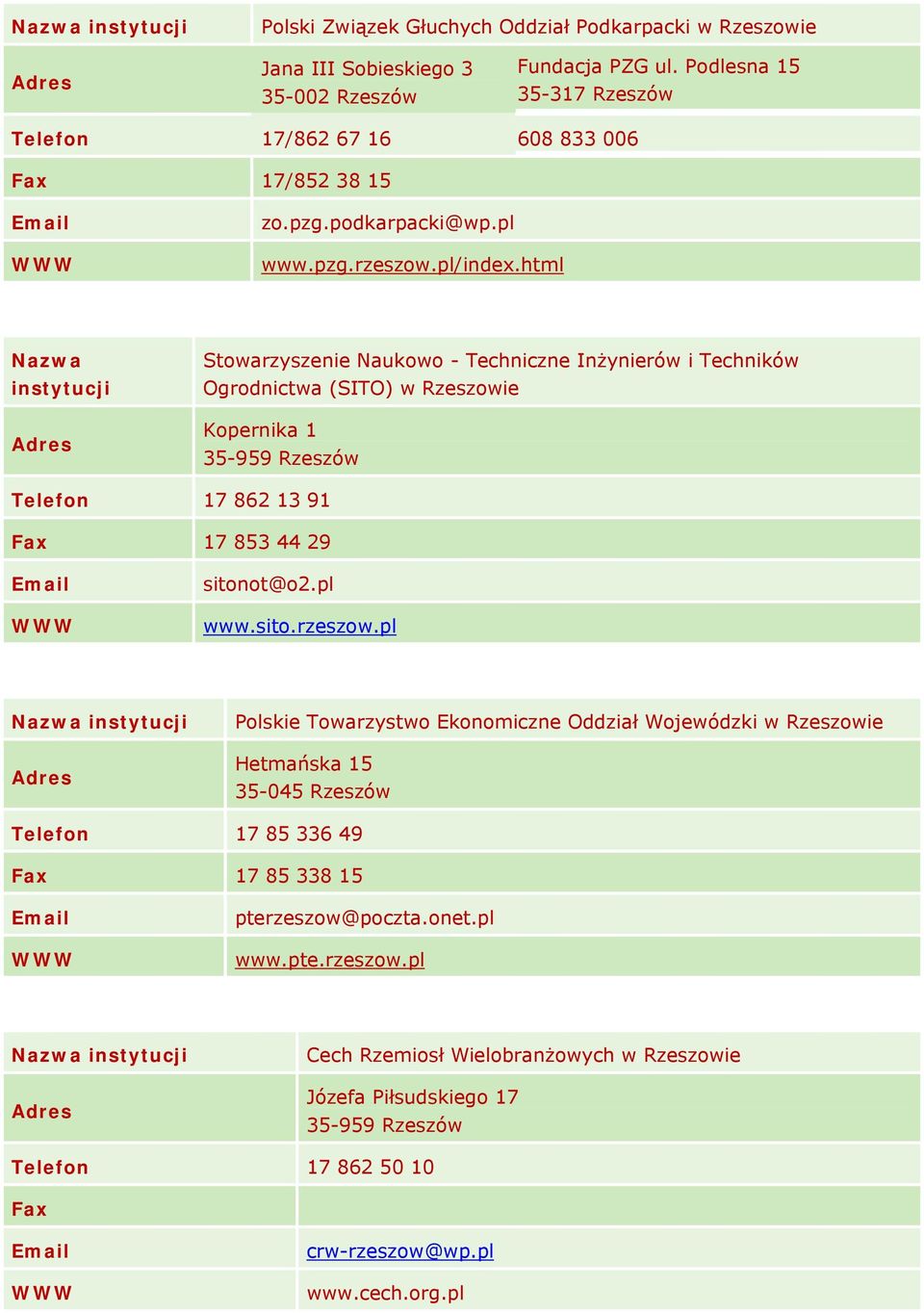 | Nazwa instytucji | Polski Związek Głuchych Oddział Podkarpacki w Rzeszowie | |
|---|---|---|
| Adres | Jana III Sobieskiego 3 35-002 Rzeszów | Fundacja PZG ul. Podlesna 15 35-317 Rzeszów |
| Telefon | 17/862 67 16 | 608 833 006 |
| Fax | 17/852 38 15 | |
| Email | zo.pzg.podkarpacki@wp.pl | |
| WWW | www.pzg.rzeszow.pl/index.html | |

| Nazwa instytucji | Stowarzyszenie Naukowo - Techniczne Inżynierów i Techników Ogrodnictwa (SITO) w Rzeszowie |
|---|---|
| Adres | Kopernika 1 35-959 Rzeszów |
| Telefon | 17 862 13 91 |
| Fax | 17 853 44 29 |
| Email | sitonot@o2.pl |
| WWW | www.sito.rzeszow.pl |

| Nazwa instytucji | Polskie Towarzystwo Ekonomiczne Oddział Wojewódzki w Rzeszowie |
|---|---|
| Adres | Hetmańska 15 35-045 Rzeszów |
| Telefon | 17 85 336 49 |
| Fax | 17 85 338 15 |
| Email | pterzeszow@poczta.onet.pl |
| WWW | www.pte.rzeszow.pl |

| Nazwa instytucji | Cech Rzemiosł Wielobranżowych w Rzeszowie |
|---|---|
| Adres | Józefa Piłsudskiego 17 35-959 Rzeszów |
| Telefon | 17 862 50 10 |
| Fax | |
| Email | crw-rzeszow@wp.pl |
| WWW | www.cech.org.pl |